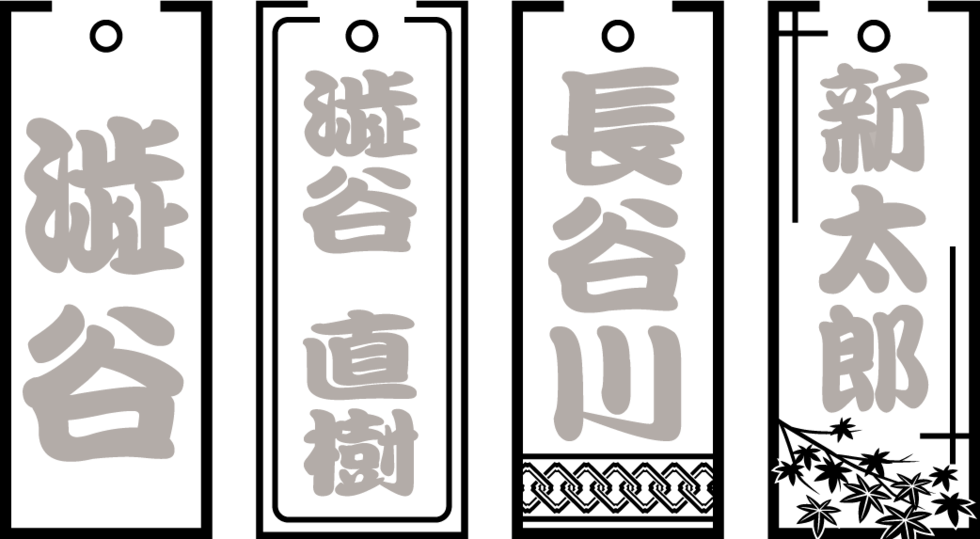 澁谷

澁谷 直樹

長谷川

新太郎